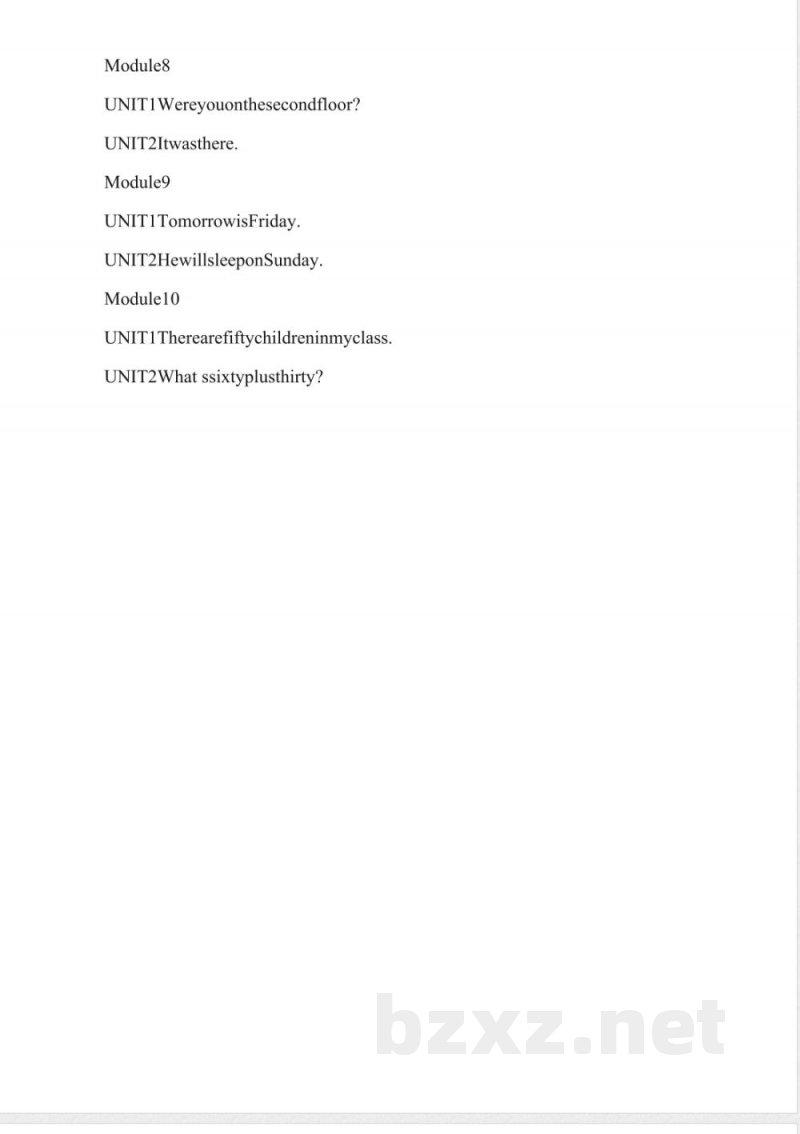 Module8

UNIT1Wereyouonthesecondfloor?

UNIT2Itwasthere.

Module9

UNIT1TomorrowisFriday.

UNIT2HewillsleeponSunday.

Module10

UNIT1Therearefiftychildreninmyclass.

UNIT2What ssixtyplusthirty?

bzxz.net